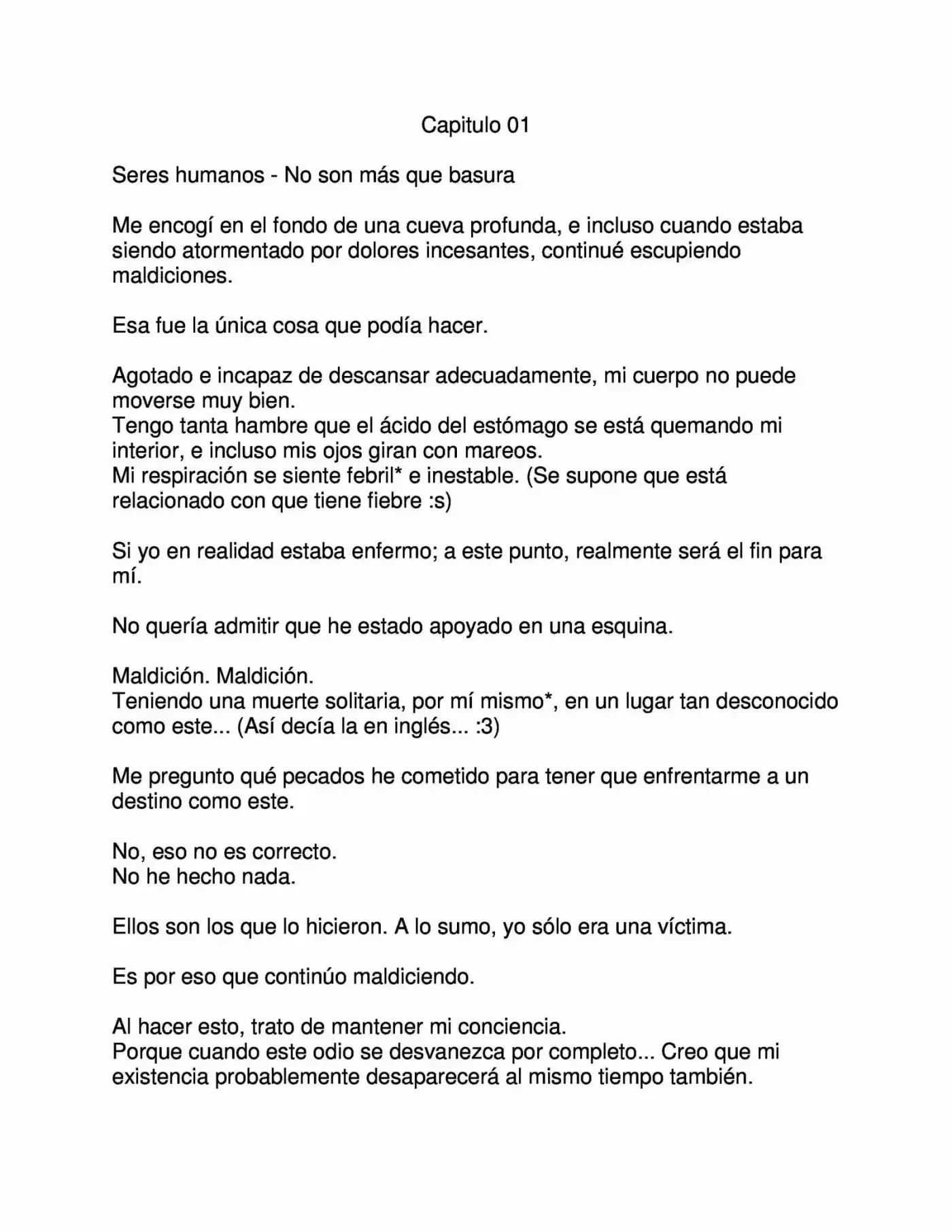 Capitulo 01

Seres humanos - No son más que basura

Me encogí en el fondo de una cueva profunda, e incluso cuando estaba siendo atormentado por dolores incesantes, continué escupiendo maldiciones.

Esa fue la única cosa que podía hacer.

Agotado e incapaz de descansar adecuadamente, mi cuerpo no puede moverse muy bien.
Tengo tanta hambre que el ácido del estómago se está quemando mi interior, e incluso mis ojos giran con mareos.
Mi respiración se siente febril* e inestable. (Se supone que está relacionado con que tiene fiebre :s)

Si yo en realidad estaba enfermo; a este punto, realmente será el fin para mí.

No quería admitir que he estado apoyado en una esquina.

Maldición. Maldición.
Teniendo una muerte solitaria, por mí mismo*, en un lugar tan desconocido como este... (Así decía la en inglés... :3)

Me pregunto qué pecados he cometido para tener que enfrentarme a un destino como este.

No, eso no es correcto.
No he hecho nada.

Ellos son los que lo hicieron. A lo sumo, yo sólo era una víctima.

Es por eso que continúo maldiciendo.

Al hacer esto, trato de mantener mi conciencia.
Porque cuando este odio se desvanezca por completo... Creo que mi existencia probablemente desaparecerá al mismo tiempo también.